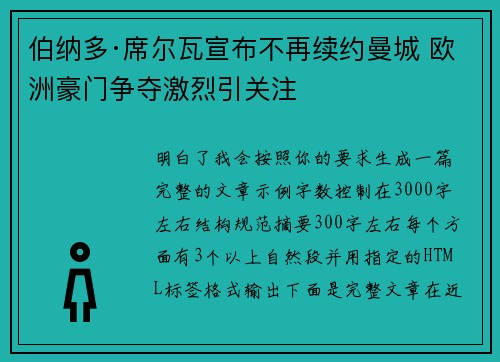 伯纳多·席尔瓦宣布不再续约曼城 欧洲豪门争夺激烈引关注

明白了我会按照你的要求生成一篇完整的文章示例字数控制在3000字左右结构规范摘要300字左右每个方面有3个以上自然段并用指定的HTML标签格式输出下面是完整文章在近